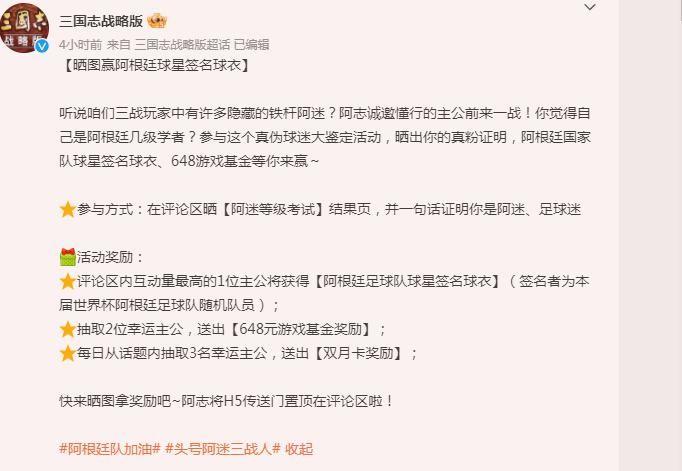 三国志
战略版

三国志战略版

4小时前 来自 三国志战略版超话 已编辑

【晒图赢阿根廷球星签名球衣】

听说咱们三战玩家中有许多隐藏的铁杆阿迷？阿志诚邀懂行的主公前来一战！你觉得自己是阿根廷几级学者？参与这个真伪球迷大鉴定活动，晒出你的真粉证明，阿根廷国家队球星签名球衣、648游戏基金等你来赢~

参与方式：在评论区晒【阿迷等级考试】结果页，并一句话证明你是阿迷、足球迷

活动奖励：
评论区内互动量最高的1位主公将获得【阿根廷足球队球星签名球衣】（签名者为本届世界杯阿根廷足球队随机队员）；
抽取2位幸运主公，送出【648元游戏基金奖励】；
每日从话题内抽取3名幸运主公，送出【双月卡奖励】；

快来晒图拿奖励吧~阿志将H5传送门置顶在评论区啦！

#阿根廷队加油# #头号阿迷三战人# 收起